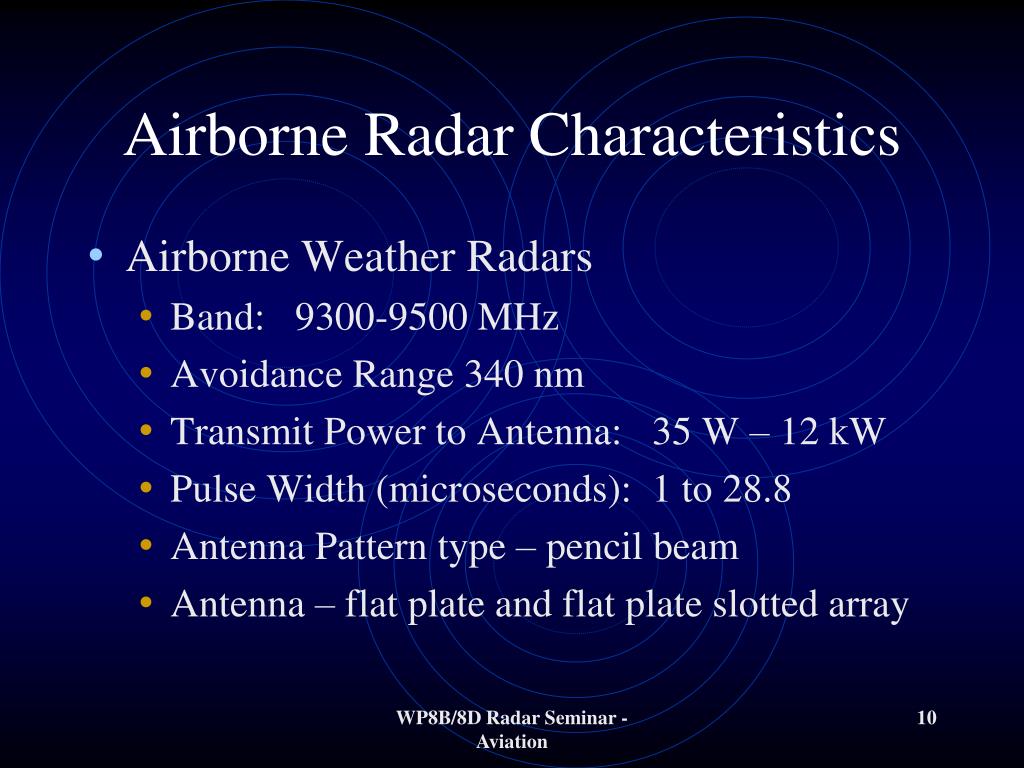 Airborne Radar Characteristics

• Airborne Weather Radars
  • Band: 9300-9500 MHz
  • Avoidance Range 340 nm
  • Transmit Power to Antenna: 35 W – 12 kW
  • Pulse Width (microseconds): 1 to 28.8
  • Antenna Pattern type – pencil beam
  • Antenna – flat plate and flat plate slotted array

WP8B/8D Radar Seminar - Aviation

10